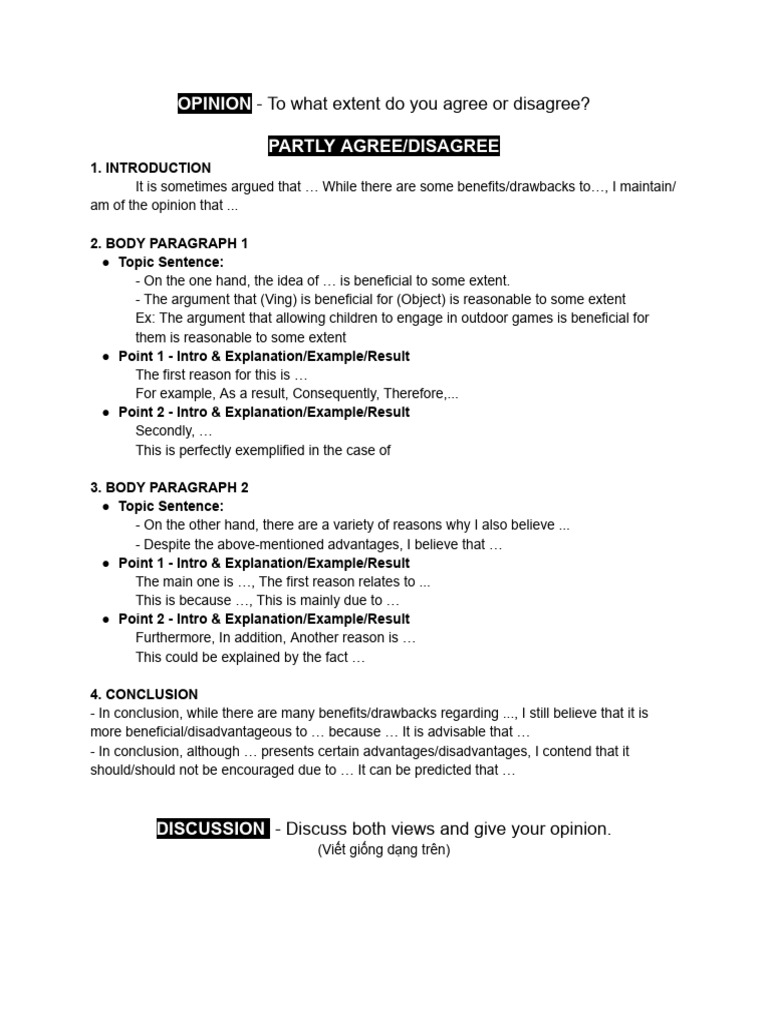 OPINION - To what extent do you agree or disagree?

PARTLY AGREE/DISAGREE

1. INTRODUCTION

It is sometimes argued that … While there are some benefits/drawbacks to…, I maintain/ am of the opinion that ...

2. BODY PARAGRAPH 1

● Topic Sentence:
- On the one hand, the idea of … is beneficial to some extent.
- The argument that (Ving) is beneficial for (Object) is reasonable to some extent
Ex: The argument that allowing children to engage in outdoor games is beneficial for them is reasonable to some extent

● Point 1 - Intro & Explanation/Example/Result
The first reason for this is …
For example, As a result, Consequently, Therefore,...

● Point 2 - Intro & Explanation/Example/Result
Secondly, …
This is perfectly exemplified in the case of

3. BODY PARAGRAPH 2

● Topic Sentence:
- On the other hand, there are a variety of reasons why I also believe ...
- Despite the above-mentioned advantages, I believe that …

● Point 1 - Intro & Explanation/Example/Result
The main one is …, The first reason relates to ...
This is because …, This is mainly due to …

● Point 2 - Intro & Explanation/Example/Result
Furthermore, In addition, Another reason is …
This could be explained by the fact …

4. CONCLUSION

- In conclusion, while there are many benefits/drawbacks regarding ..., I still believe that it is more beneficial/disadvantageous to … because … It is advisable that …
- In conclusion, although … presents certain advantages/disadvantages, I contend that it should/should not be encouraged due to … It can be predicted that …

DISCUSSION - Discuss both views and give your opinion.
(Viết giống dạng trên)